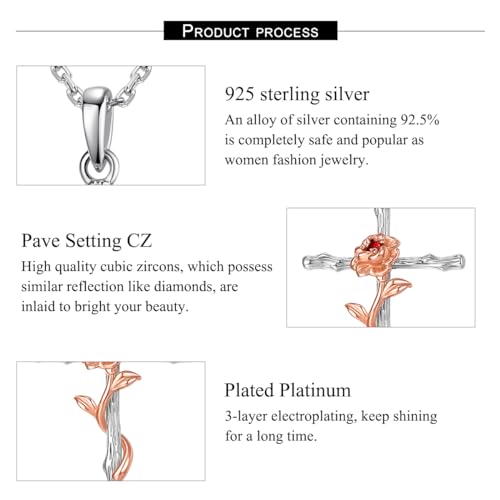 PRODUCT PROCESS

925 sterling silver
An alloy of silver containing 92.5% is completely safe and popular as women fashion jewelry.

Pave Setting CZ
High quality cubic zircons, which possess similar reflection like diamonds, are inlaid to bright your beauty.

Plated Platinum
3-layer electroplating, keep shining for a long time.